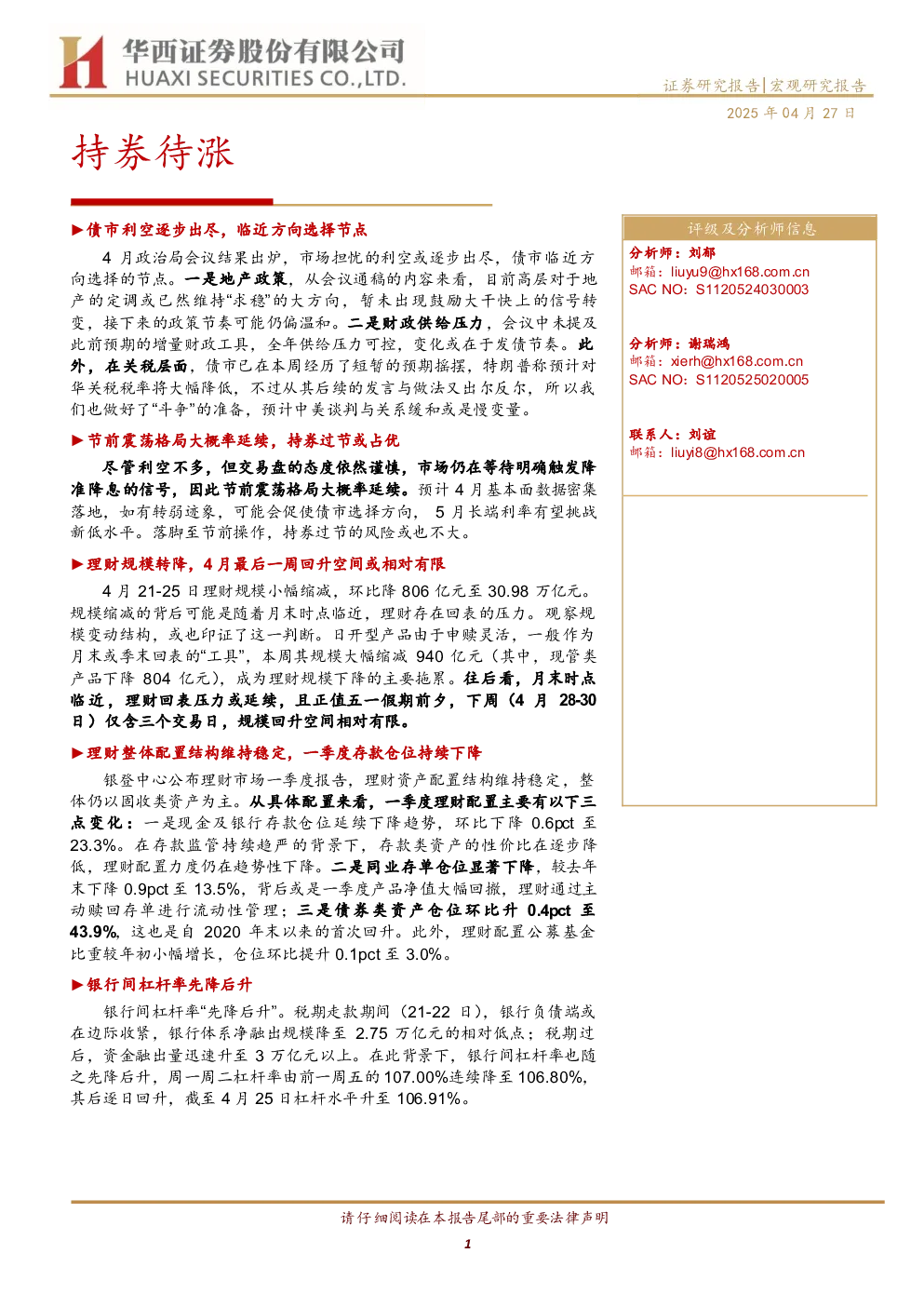 华西证券股份有限公司
HUAXI SECURITIES CO.,LTD.

证券研究报告|宏观研究报告

2025年04月27日

持券待涨

▶债市利空逐步出尽，临近方向选择节点

4月政治局会议结果出炉，市场担忧的利空或逐步出尽，债市临近方向选择的节点。一是地产政策，从会议通稿的内容来看，目前高层对于地产的定调或已然维持“求稳”的大方向，暂未出现鼓励大干快上的信号转变，接下来的政策节奏可能仍偏温和。二是财政供给压力，会议中未提及此前预期的增量财政工具，全年供给压力可控，变化或在于发债节奏。此外，在关税层面，债市已在本周经历了短暂的预期摇摆，特朗普称预计对华关税税率将大幅降低，不过从其后续的发言与做法又出尔反尔，所以我们也做好了“斗争”的准备，预计中美谈判与关系缓和或是慢变量。

▶节前震荡格局大概率延续，持券过节或占优

尽管利空不多，但交易盘的态度依然谨慎，市场仍在等待明确触发降准降息的信号，因此节前震荡格局大概率延续。预计4月基本面数据密集落地，如有转弱迹象，可能会促使债市选择方向，5月长端利率有望挑战新低水平。落脚至节前操作，持券过节的风险或也不大。

▶理财规模转降，4月最后一周回升空间或相对有限

4月21-25日理财规模小幅缩减，环比降806亿元至30.98万亿元。规模缩减的背后可能是随着月末时点临近，理财存在回表的压力。观察规模变动结构，或也印证了这一判断。日开型产品由于申赎灵活，一般作为月末或季末回表的“工具”，本周其规模大幅缩减940亿元（其中，现管类产品下降804亿元），成为理财规模下降的主要拖累。往后看，月末时点临近，理财回表压力或延续，且正值五一假期前夕，下周（4月28-30日）仅含三个交易日，规模回升空间相对有限。

▶理财整体配置结构维持稳定，一季度存款仓位持续下降

银登中心公布理财市场一季度报告，理财资产配置结构维持稳定，整体仍以固收类资产为主。从具体配置来看，一季度理财配置主要有以下三点变化：一是现金及银行存款仓位延续下降趋势，环比下降0.6pct至23.3%。在存款监管持续趋严的背景下，存款类资产的性价比在逐步降低，理财配置力度仍在趋势性下降。二是同业存单仓位显著下降，较去年末下降0.9pct至13.5%，背后或是一季度产品净值大幅回撤，理财通过主动赎回存单进行流动性管理；三是债券类资产仓位环比升0.4pct至43.9%，这也是自2020年末以来的首次回升。此外，理财配置公募基金比重较年初小幅增长，仓位环比提升0.1pct至3.0%。

▶银行间杠杆率先降后升

银行间杠杆率“先降后升”。税期走款期间（21-22日），银行负债端或在边际收紧，银行体系净融出规模降至2.75万亿元的相对低点；税期过后，资金融出量迅速升至3万亿元以上。在此背景下，银行间杠杆率也随之先降后升，周一周二杠杆率由前一周五的107.00%连续降至106.80%，其后逐日回升，截至4月25日杠杆水平升至106.91%。

评级及分析师信息

分析师：刘郁
邮箱：liuyu9@hx168.com.cn
SAC NO：S1120524030003

分析师：谢瑞鸿
邮箱：xierh@hx168.com.cn
SAC NO：S1120525020005

联系人：刘谊
邮箱：liuyi8@hx168.com.cn

请仔细阅读在本报告尾部的重要法律声明

1